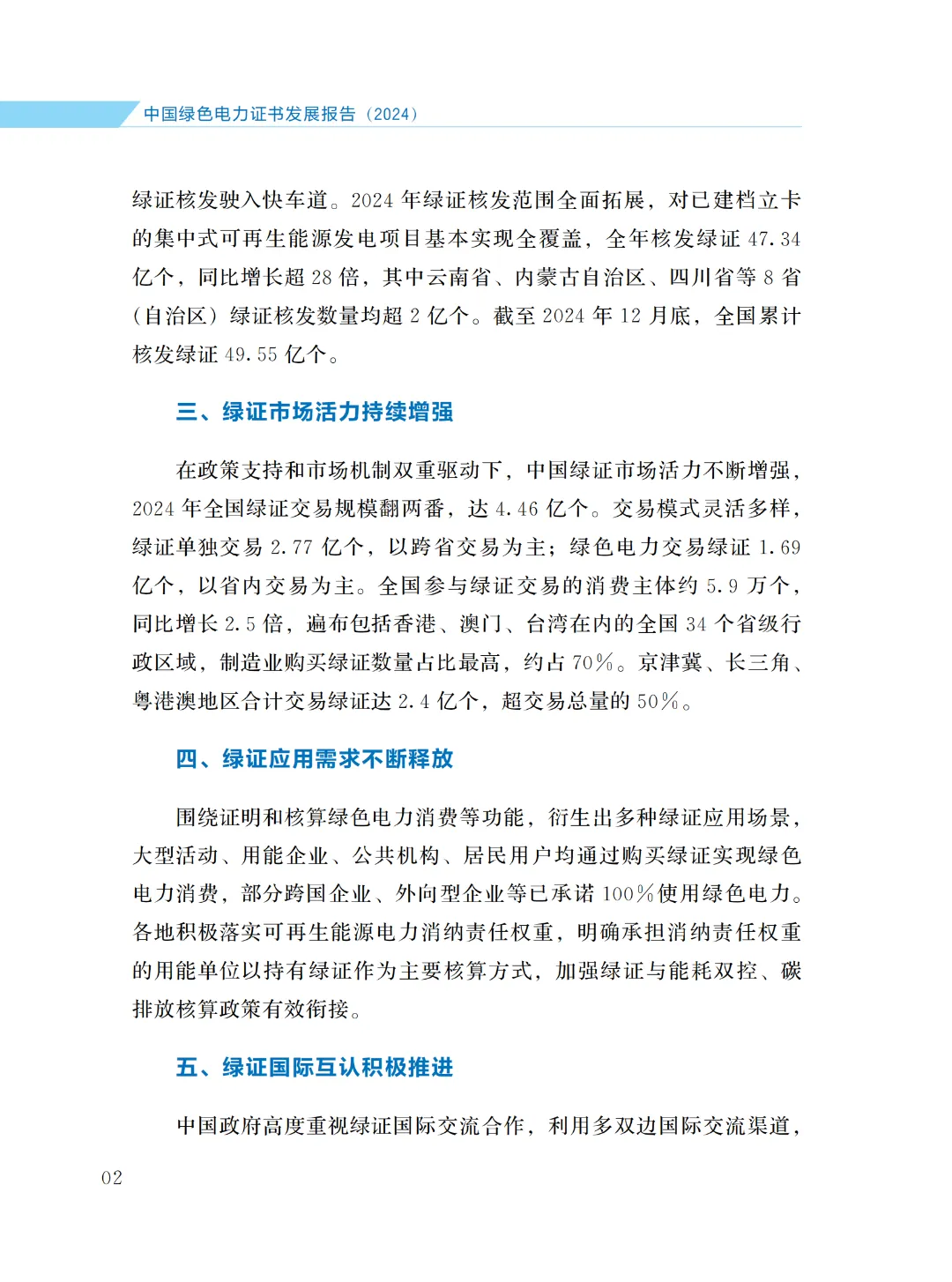 中国绿色电力证书发展报告（2024）

绿证核发驶入快车道。2024 年绿证核发范围全面拓展，对已建档立卡的集中式可再生能源发电项目基本实现全覆盖，全年核发绿证 47.34 亿个，同比增长超 28 倍，其中云南省、内蒙古自治区、四川省等 8 省（自治区）绿证核发数量均超 2 亿个。截至 2024 年 12 月底，全国累计核发绿证 49.55 亿个。

三、绿证市场活力持续增强

在政策支持和市场机制双重驱动下，中国绿证市场活力不断增强，2024 年全国绿证交易规模翻两番，达 4.46 亿个。交易模式灵活多样，绿证单独交易 2.77 亿个，以跨省交易为主；绿色电力交易绿证 1.69 亿个，以省内交易为主。全国参与绿证交易的消费主体约 5.9 万个，同比增长 2.5 倍，遍布包括香港、澳门、台湾在内的全国 34 个省级行政区域，制造业购买绿证数量占比最高，约占 70%。京津冀、长三角、粤港澳地区合计交易绿证达 2.4 亿个，超交易总量的 50%。

四、绿证应用需求不断释放

围绕证明和核算绿色电力消费等功能，衍生出多种绿证应用场景，大型活动、用能企业、公共机构、居民用户均通过购买绿证实现绿色电力消费，部分跨国企业、外向型企业等已承诺 100%使用绿色电力。各地积极落实可再生能源电力消纳责任权重，明确承担消纳责任权重的用能单位以持有绿证作为主要核算方式，加强绿证与能耗双控、碳排放核算政策有效衔接。

五、绿证国际互认积极推进

中国政府高度重视绿证国际交流合作，利用多双边国际交流渠道，

02